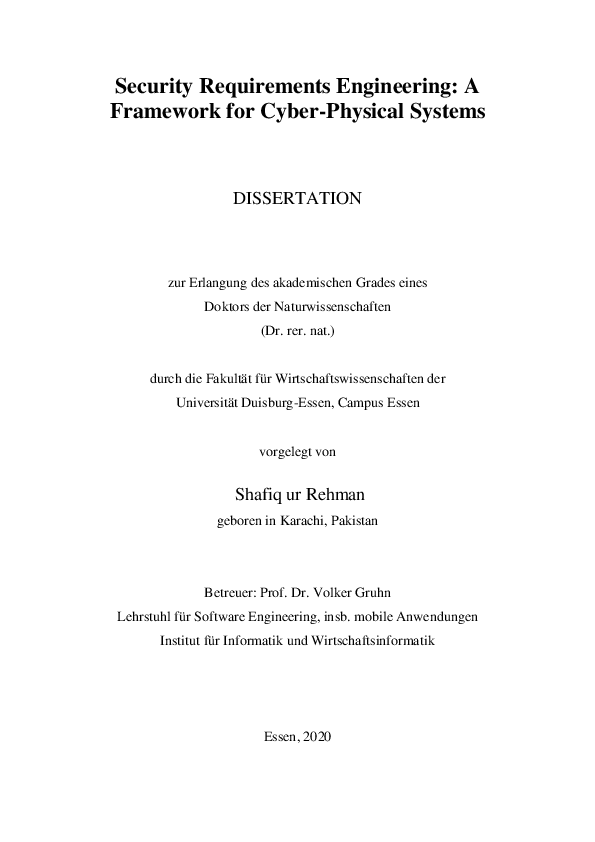 Security Requirements Engineering: A Framework for Cyber-Physical Systems

DISSERTATION

zur Erlangung des akademischen Grades eines
Doktors der Naturwissenschaften
(Dr. rer. nat.)

durch die Fakultät für Wirtschaftswissenschaften der
Universität Duisburg-Essen, Campus Essen

vorgelegt von

Shafiq ur Rehman
geboren in Karachi, Pakistan

Betreuer: Prof. Dr. Volker Gruhn
Lehrstuhl für Software Engineering, insb. mobile Anwendungen
Institut für Informatik und Wirtschaftsinformatik

Essen, 2020